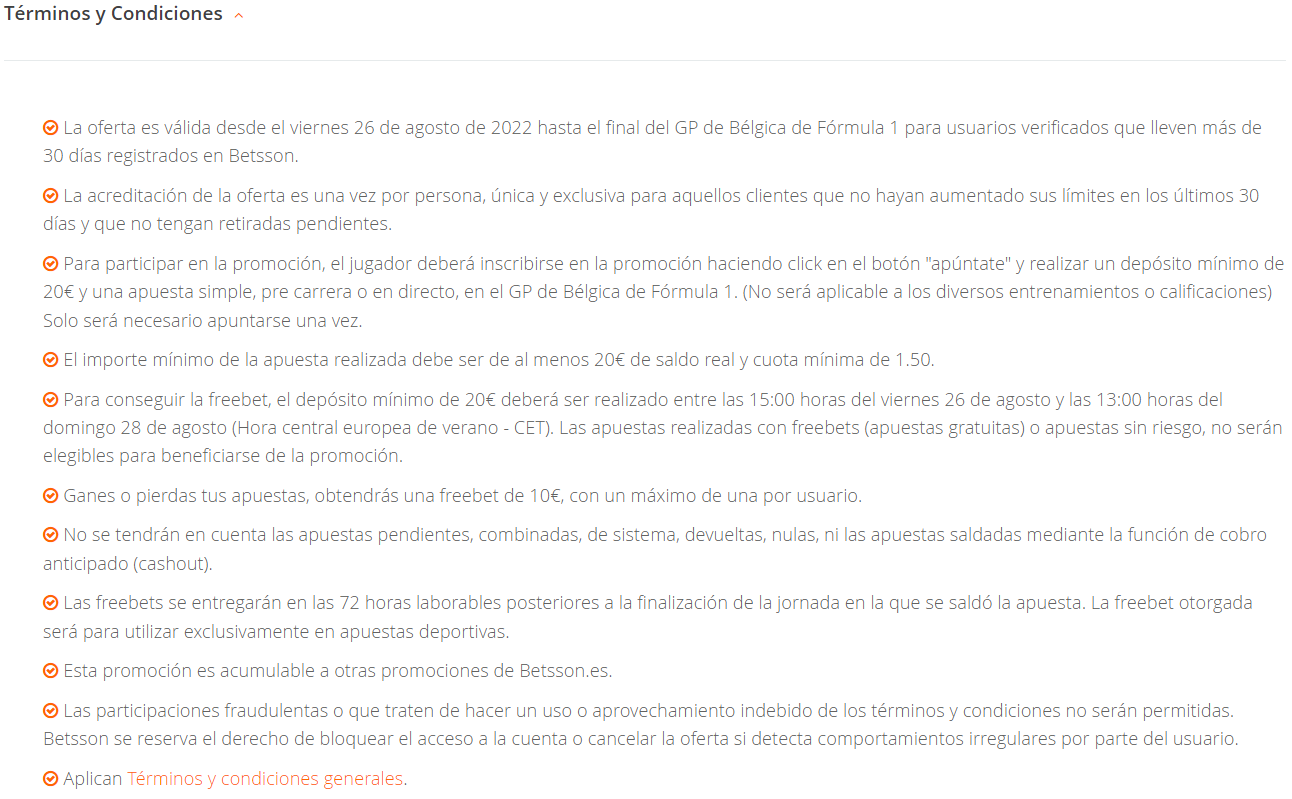 Términos y Condiciones

La oferta es válida desde el viernes 26 de agosto de 2022 hasta el final del GP de Bélgica de Fórmula 1 para usuarios verificados que lleven más de 30 días registrados en Betsson.

La acreditación de la oferta es una vez por persona, única y exclusiva para aquellos clientes que no hayan aumentado sus límites en los últimos 30 días y que no tengan retiradas pendientes.

Para participar en la promoción, el jugador deberá inscribirse en la promoción haciendo click en el botón "apúntate" y realizar un depósito mínimo de 20€ y una apuesta simple, pre carrera o en directo, en el GP de Bélgica de Fórmula 1. (No será aplicable a los diversos entrenamientos o calificaciones) Solo será necesario apuntarse una vez.

El importe mínimo de la apuesta realizada debe ser de al menos 20€ de saldo real y cuota mínima de 1.50.

Para conseguir la freebet, el depósito mínimo de 20€ deberá ser realizado entre las 15:00 horas del viernes 26 de agosto y las 13:00 horas del domingo 28 de agosto (Hora central europea de verano - CET). Las apuestas realizadas con freebets (apuestas gratuitas) o apuestas sin riesgo, no serán elegibles para beneficiarse de la promoción.

Ganes o pierdas tus apuestas, obtendrás una freebet de 10€, con un máximo de una por usuario.

No se tendrán en cuenta las apuestas pendientes, combinadas, de sistema, devueltas, nulas, ni las apuestas saldadas mediante la función de cobro anticipado (cashout).

Las freebets se entregarán en las 72 horas laborables posteriores a la finalización de la jornada en la que se saldó la apuesta. La freebet otorgada será para utilizar exclusivamente en apuestas deportivas.

Esta promoción es acumulable a otras promociones de Betsson.es.

Las participaciones fraudulentas o que traten de hacer un uso o aprovechamiento indebido de los términos y condiciones no serán permitidas. Betsson se reserva el derecho de bloquear el acceso a la cuenta o cancelar la oferta si detecta comportamientos irregulares por parte del usuario.

Aplican Términos y condiciones generales.